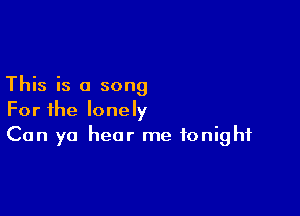 This is a song
For the lonely
Can ya hear me tonight